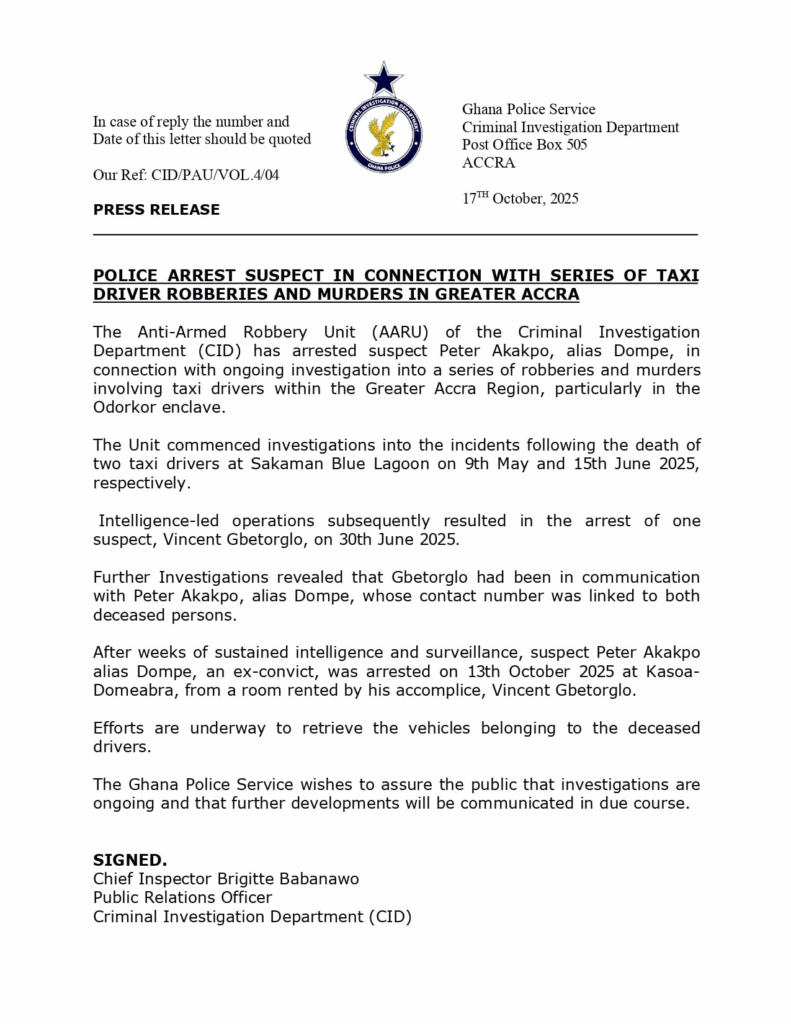 In case of reply the number and Date of this letter should be quoted

Our Ref: CID/PAU/VOL.4/04

PRESS RELEASE

CRIMINAL INVESTIGATION DEPARTMENT
GHANA POLICE

Ghana Police Service
Criminal Investigation Department
Post Office Box 505
ACCRA

17$^{TH}$ October, 2025

POLICE ARREST SUSPECT IN CONNECTION WITH SERIES OF TAXI DRIVER ROBBERIES AND MURDERS IN GREATER ACCRA

The Anti-Armed Robbery Unit (AARU) of the Criminal Investigation Department (CID) has arrested suspect Peter Akakpo, alias Dompe, in connection with ongoing investigation into a series of robberies and murders involving taxi drivers within the Greater Accra Region, particularly in the Odorkor enclave.

The Unit commenced investigations into the incidents following the death of two taxi drivers at Sakaman Blue Lagoon on 9th May and 15th June 2025, respectively.

Intelligence-led operations subsequently resulted in the arrest of one suspect, Vincent Gbetorglo, on 30th June 2025.

Further Investigations revealed that Gbetorglo had been in communication with Peter Akakpo, alias Dompe, whose contact number was linked to both deceased persons.

After weeks of sustained intelligence and surveillance, suspect Peter Akakpo alias Dompe, an ex-convict, was arrested on 13th October 2025 at Kasoa-Domeabra, from a room rented by his accomplice, Vincent Gbetorglo.

Efforts are underway to retrieve the vehicles belonging to the deceased drivers.

The Ghana Police Service wishes to assure the public that investigations are ongoing and that further developments will be communicated in due course.

SIGNED.
Chief Inspector Brigitte Babanawo
Public Relations Officer
Criminal Investigation Department (CID)